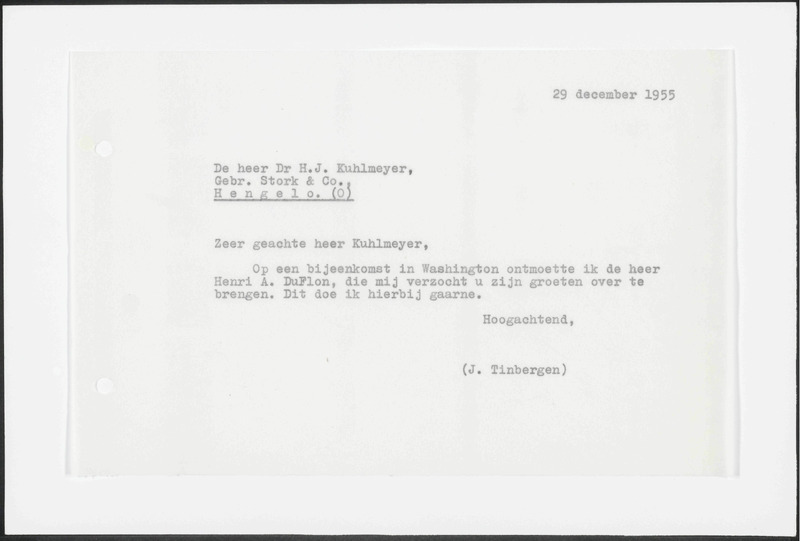 29 december 1955

De heer Dr H.J. Kuhlmeyer,
Gebr. Stork & Co.,
H e n g e l o. (O)

Zeer geachte heer Kuhlmeyer,

Op een bijeenkomst in Washington ontmoette ik de heer Henri A. DuFlon, die mij verzocht u zijn groeten over te brengen. Dit doe ik hierbij gaarne.

Hoogachtend,

(J. Tinbergen)